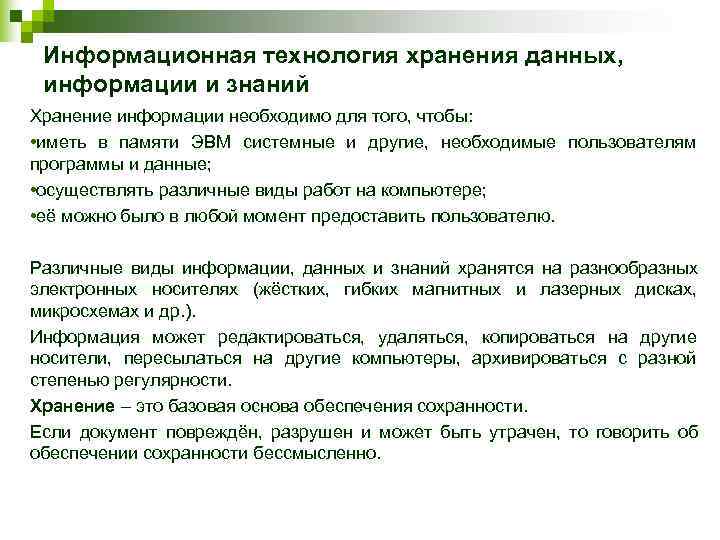 Информационная технология хранения данных, информации и знаний

Хранение информации необходимо для того, чтобы:

•иметь в памяти ЭВМ системные и другие, необходимые пользователям программы и данные;

•осуществлять различные виды работ на компьютере;

•её можно было в любой момент предоставить пользователю.

Различные виды информации, данных и знаний хранятся на разнообразных электронных носителях (жёстких, гибких магнитных и лазерных дисках, микросхемах и др.).

Информация может редактироваться, удаляться, копироваться на другие носители, пересылаться на другие компьютеры, архивироваться с разной степенью регулярности.

Хранение – это базовая основа обеспечения сохранности.

Если документ повреждён, разрушен и может быть утрачен, то говорить об обеспечении сохранности бессмысленно.